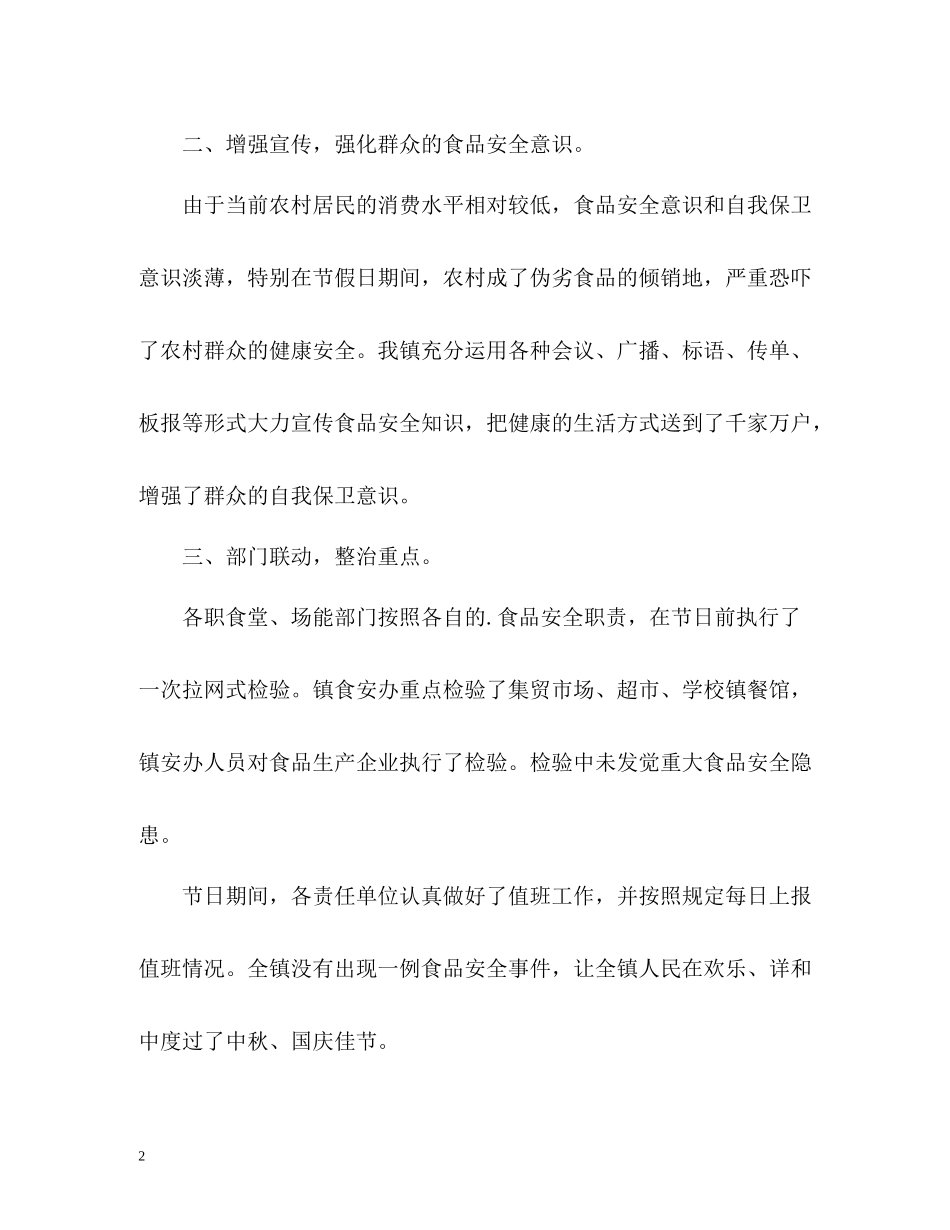 二、增强宣传，强化群众的食品安全意识。

由于当前农村居民的消费水平相对较低，食品安全意识和自我保卫意识淡薄，特别在节假日期间，农村成了伪劣食品的倾销地，严重恐吓了农村群众的健康安全。我镇充分运用各种会议、广播、标语、传单、板报等形式大力宣传食品安全知识，把健康的生活方式送到了千家万户，增强了群众的自我保卫意识。

三、部门联动，整治重点。

各职食堂、场能部门按照各自的.食品安全职责，在节日前执行了一次拉网式检验。镇食安办重点检验了集贸市场、超市、学校镇餐馆，镇安办人员对食品生产企业执行了检验。检验中未发觉重大食品安全隐患。

节日期间，各责任单位认真做好了值班工作，并按照规定每日上报值班情况。全镇没有出现一例食品安全事件，让全镇人民在欢乐、详和中度过了中秋、国庆佳节。

2